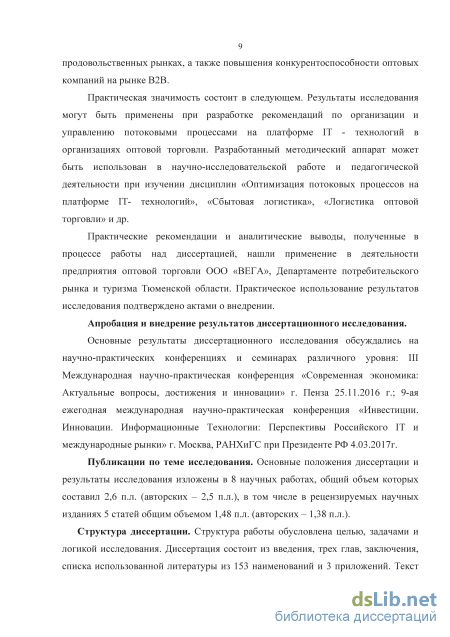 9

продовольственных рынках, а также повышения конкурентоспособности оптовых компаний на рынке B2B.

Практическая значимость состоит в следующем. Результаты исследования могут быть применены при разработке рекомендаций по организации и управлению потоковыми процессами на платформе IT - технологий в организациях оптовой торговли. Разработанный методический аппарат может быть использован в научно-исследовательской работе и педагогической деятельности при изучении дисциплин «Оптимизация потоковых процессов на платформе IT- технологий», «Сбытовая логистика», «Логистика оптовой торговли» и др.

Практические рекомендации и аналитические выводы, полученные в процессе работы над диссертацией, нашли применение в деятельности предприятия оптовой торговли ООО «ВЕГА», Департаменте потребительского рынка и туризма Тюменской области. Практическое использование результатов исследования подтверждено актами о внедрении.

Апробация и внедрение результатов диссертационного исследования.

Основные результаты диссертационного исследования обсуждались на научно-практических конференциях и семинарах различного уровня: III Международная научно-практическая конференция «Современная экономика: Актуальные вопросы, достижения и инновации» г. Пенза 25.11.2016 г.; 9-ая ежегодная международная научно-практическая конференция «Инвестиции. Инновации. Информационные Технологии: Перспективы Российского IT и международные рынки» г. Москва, РАНХиГС при Президенте РФ 4.03.2017г.

Публикации по теме исследования. Основные положения диссертации и результаты исследования изложены в 8 научных работах, общий объем которых составил 2,6 п.л. (авторских – 2,5 п.л.), в том числе в рецензируемых научных изданиях 5 статей общим объемом 1,48 п.л. (авторских – 1,38 п.л.).

Структура диссертации. Структура работы обусловлена целью, задачами и логикой исследования. Диссертация состоит из введения, трех глав, заключения, списка использованной литературы из 153 наименований и 3 приложений. Текст

dsLib.net
библиотека диссертаций